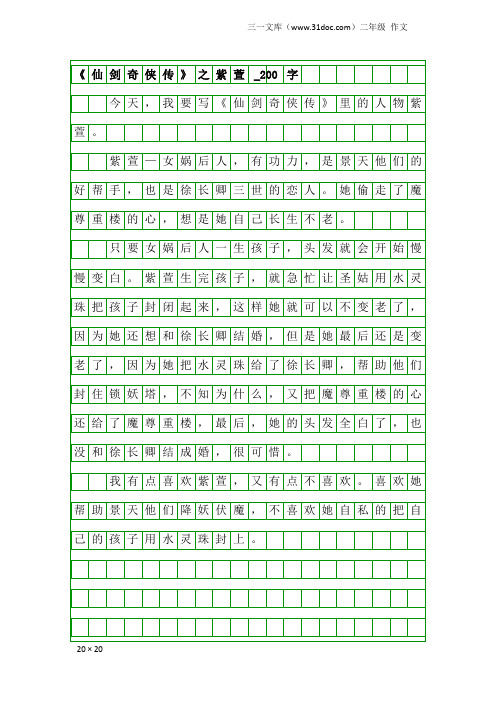 三一文库（www.31doc.com）二年级 作文

《仙剑奇侠传》之紫萱_200字

今天，我要写《仙剑奇侠传》里的人物紫萱。

紫萱一女娲后人，有功力，是景天他们的好帮手，也是徐长卿三世的恋人。她偷走了魔尊重楼的心，想是她自己长生不老。

只要女娲后人一生孩子，头发就会开始慢慢变白。紫萱生完孩子，就急忙让圣姑用水灵珠把孩子封闭起来，这样她就可以不变老了，因为她还想和徐长卿结婚，但是她最后还是变老了，因为她把水灵珠给了徐长卿，帮助他们封住锁妖塔，不知为什么，又把魔尊重楼的心还给了魔尊重楼，最后，她的头发全白了，也没和徐长卿结成婚，很可惜。

我有点喜欢紫萱，又有点不喜欢。喜欢她帮助景天他们降妖伏魔，不喜欢她自私的把自己的孩子用水灵珠封上。

20×20